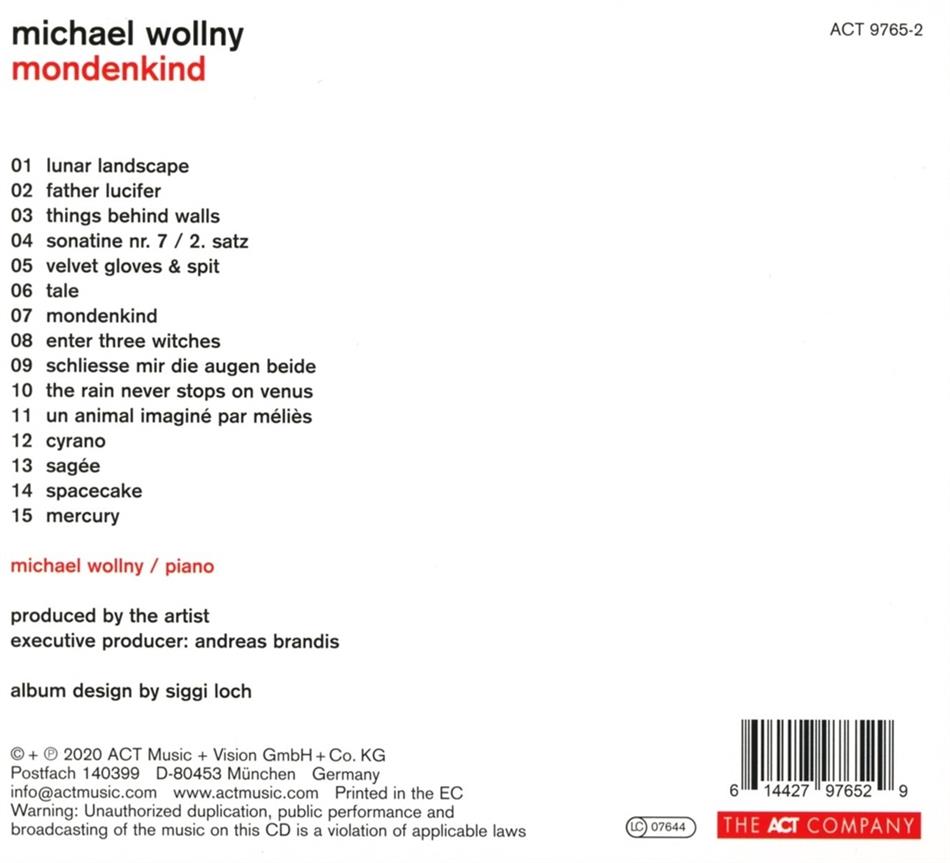 michael wollny
mondenkind

ACT 9765-2

01 lunar landscape
02 father lucifer
03 things behind walls
04 sonatine nr. 7 / 2. satz
05 velvet gloves & spit
06 tale
07 mondenkind
08 enter three witches
09 schliesse mir die augen beide
10 the rain never stops on venus
11 un animal imaginé par méliès
12 cyrano
13 sagée
14 spacecake
15 mercury

michael wollny / piano

produced by the artist
executive producer: andreas brandis

album design by siggi loch

© + ℗ 2020 ACT Music + Vision GmbH + Co. KG
Postfach 140399 D-80453 München Germany
info@actmusic.com www.actmusic.com Printed in the EC
Warning: Unauthorized duplication, public performance and broadcasting of the music on this CD is a violation of applicable laws

LC 07644

6 14427 97652 9

THE ACT COMPANY